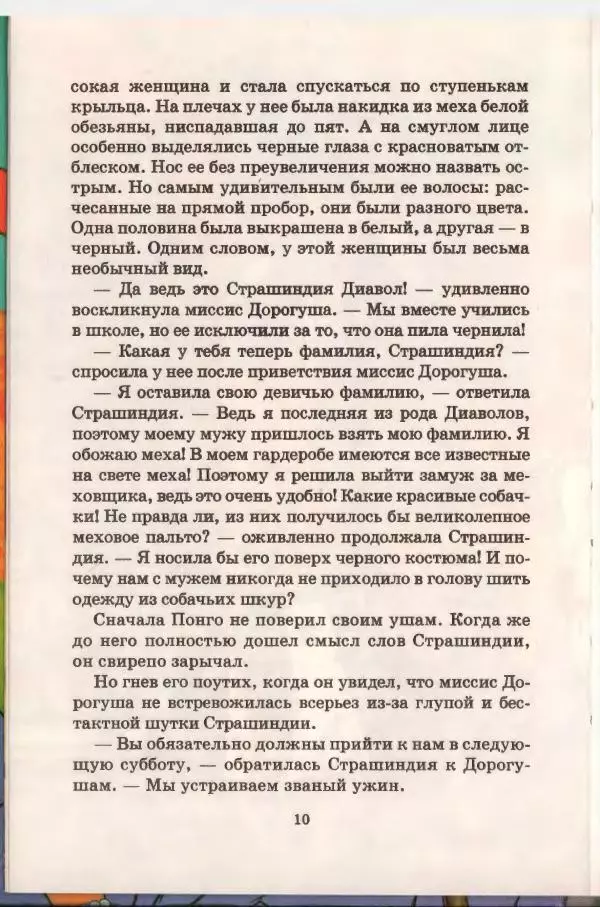 сокая женщина и стала спускаться по ступенькам крыльца. На плечах у нее была накидка из меха белой обезьяны, ниспадавшая до пят. А на смуглом лице особенно выделялись черные глаза с красноватым отблеском. Нос ее без преувеличения можно назвать острым. Но самым удивительным были ее волосы: расчесанные на прямой пробор, они были разного цвета. Одна половина была выкрашена в белый, а другая — в черный. Одним словом, у этой женщины был весьма необычный вид.

— Да ведь это Страшиндия Диавол! — удивленно воскликнула миссис Дорогуша. — Мы вместе учились в школе, но ее исключили за то, что она пила чернила!

— Какая у тебя теперь фамилия, Страшиндия? — спросила у нее после приветствия миссис Дорогуша.

— Я оставила свою девичью фамилию, — ответила Страшиндия. — Ведь я последняя из рода Диаволов, поэтому моему мужу пришлось взять мою фамилию. Я обожаю меха! В моем гардеробе имеются все известные на свете меха! Поэтому я решила выйти замуж за меховщика, ведь это очень удобно! Какие красивые собачки! Не правда ли, из них получилось бы великолепное меховое пальто? — оживленно продолжала Страшиндия. — Я носила бы его поверх черного костюма! И почему нам с мужем никогда не приходило в голову шить одежду из собачьих шкур?

Сначала Понго не поверил своим ушам. Когда же до него полностью дошел смысл слов Страшиндии, он свирепо зарычал.

Но гнев его поутих, когда он увидел, что миссис Дорогуша не встревожилась всерьез из-за глупой и бестактной шутки Страшиндии.

— Вы обязательно должны прийти к нам в следующую субботу, — обратилась Страшиндия к Дорогушам. — Мы устраиваем званый ужин.

10